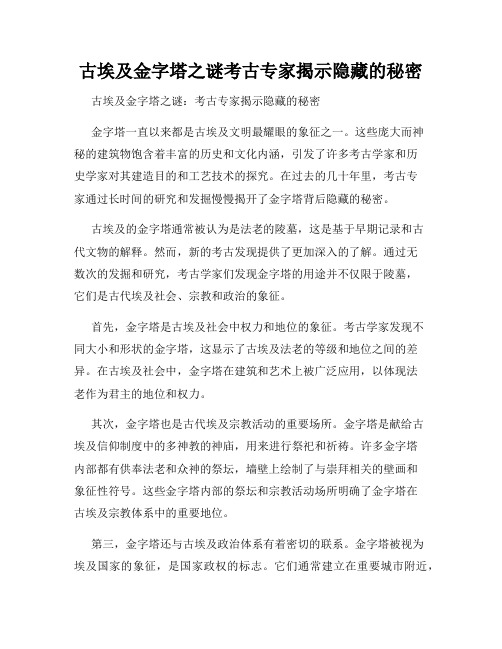 古埃及金字塔之谜考古专家揭示隐藏的秘密

古埃及金字塔之谜：考古专家揭示隐藏的秘密

金字塔一直以来都是古埃及文明最耀眼的象征之一。这些庞大而神秘的建筑物饱含着丰富的历史和文化内涵，引发了许多考古学家和历史学家对其建造目的和工艺技术的探究。在过去的几十年里，考古专家通过长时间的研究和发掘慢慢揭开了金字塔背后隐藏的秘密。

古埃及的金字塔通常被认为是法老的陵墓，这是基于早期记录和古代文物的解释。然而，新的考古发现提供了更加深入的了解。通过无数次的发掘和研究，考古学家们发现金字塔的用途并不仅限于陵墓，它们是古代埃及社会、宗教和政治的象征。

首先，金字塔是古埃及社会中权力和地位的象征。考古学家发现不同大小和形状的金字塔，这显示了古埃及法老的等级和地位之间的差异。在古埃及社会中，金字塔在建筑和艺术上被广泛应用，以体现法老作为君主的地位和权力。

其次，金字塔也是古代埃及宗教活动的重要场所。金字塔是献给古埃及信仰制度中的多神教的神庙，用来进行祭祀和祈祷。许多金字塔内部都有供奉法老和众神的祭坛，墙壁上绘制了与崇拜相关的壁画和象征性符号。这些金字塔内部的祭坛和宗教活动场所明确了金字塔在古埃及宗教体系中的重要地位。

第三，金字塔还与古埃及政治体系有着密切的联系。金字塔被视为埃及国家的象征，是国家政权的标志。它们通常建立在重要城市附近，